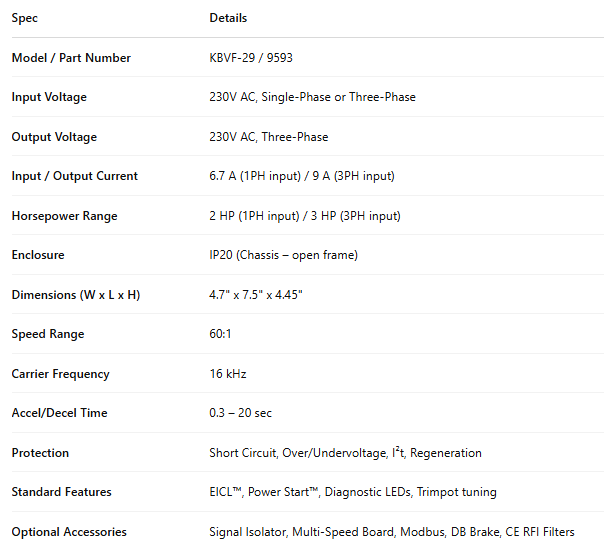 | Spec | Details |
|---|---|
| Model / Part Number | KBVF-29 / 9593 |
| Input Voltage | 230V AC, Single-Phase or Three-Phase |
| Output Voltage | 230V AC, Three-Phase |
| Input / Output Current | 6.7 A (1PH input) / 9 A (3PH input) |
| Horsepower Range | 2 HP (1PH input) / 3 HP (3PH input) |
| Enclosure | IP20 (Chassis – open frame) |
| Dimensions (W x L x H) | 4.7" x 7.5" x 4.45" |
| Speed Range | 60:1 |
| Carrier Frequency | 16 kHz |
| Accel/Decel Time | 0.3 – 20 sec |
| Protection | Short Circuit, Over/Undervoltage, $I^2t$, Regeneration |
| Standard Features | EICL™, Power Start™, Diagnostic LEDs, Trimpot tuning |
| Optional Accessories | Signal Isolator, Multi-Speed Board, Modbus, DB Brake, CE RFI Filters |